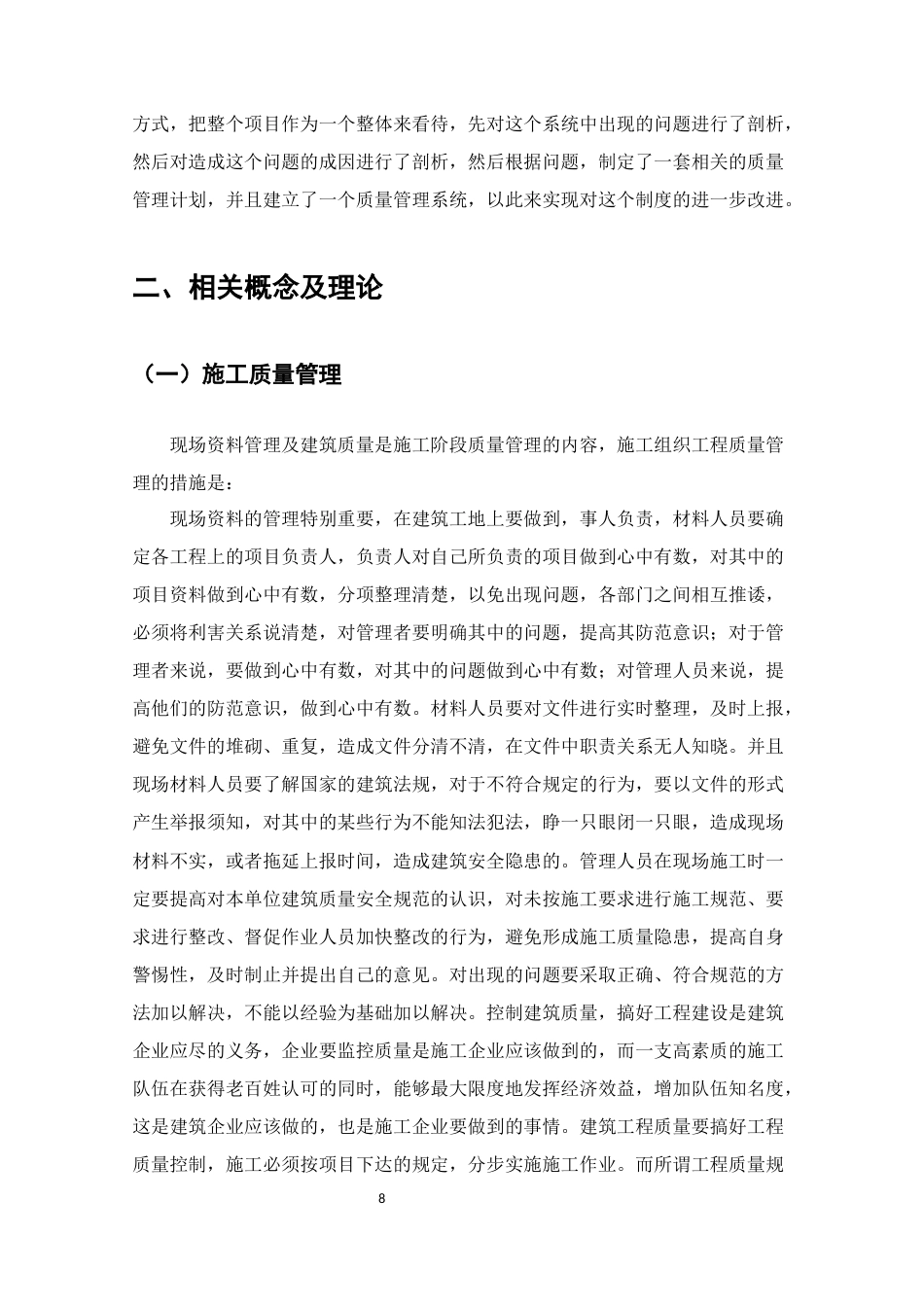 方式，把整个项目作为一个整体来看待，先对这个系统中出现的问题进行了剖析，然后对造成这个问题的成因进行了剖析，然后根据问题，制定了一套相关的质量管理计划，并且建立了一个质量管理系统，以此来实现对这个制度的进一步改进。

二、相关概念及理论

（一）施工质量管理

现场资料管理及建筑质量是施工阶段质量管理的内容，施工组织工程质量管理的措施是：

现场资料的管理特别重要，在建筑工地上要做到，事人负责，材料人员要确定各工程上的项目负责人，负责人对自己所负责的项目做到心中有数，对其中的项目资料做到心中有数，分项整理清楚，以免出现问题，各部门之间相互推诿，必须将利害关系说清楚，对管理者要明确其中的问题，提高其防范意识；对于管理者来说，要做到心中有数，对其中的问题做到心中有数；对管理人员来说，提高他们的防范意识，做到心中有数。材料人员要对文件进行实时整理，及时上报，避免文件的堆砌、重复，造成文件分清不清，在文件中职责关系无人知晓。并且现场材料人员要了解国家的建筑法规，对于不符合规定的行为，要以文件的形式产生举报须知，对其中的某些行为不能知法犯法，睁一只眼闭一只眼，造成现场材料不实，或者拖延上报时间，造成建筑安全隐患的。管理人员在现场施工时一定要提高对本单位建筑质量安全规范的认识，对未按施工要求进行施工规范、要求进行整改、督促作业人员加快整改的行为，避免形成施工质量隐患，提高自身警惕性，及时制止并提出自己的意见。对出现的问题要采取正确、符合规范的方法加以解决，不能以经验为基础加以解决。控制建筑质量，搞好工程建设是建筑企业应尽的义务，企业要监控质量是施工企业应该做到的，而一支高素质的施工队伍在获得老百姓认可的同时，能够最大限度地发挥经济效益，增加队伍知名度，这是建筑企业应该做的，也是施工企业要做到的事情。建筑工程质量要搞好工程质量控制，施工必须按项目下达的规定，分步实施施工作业。而所谓工程质量规

8